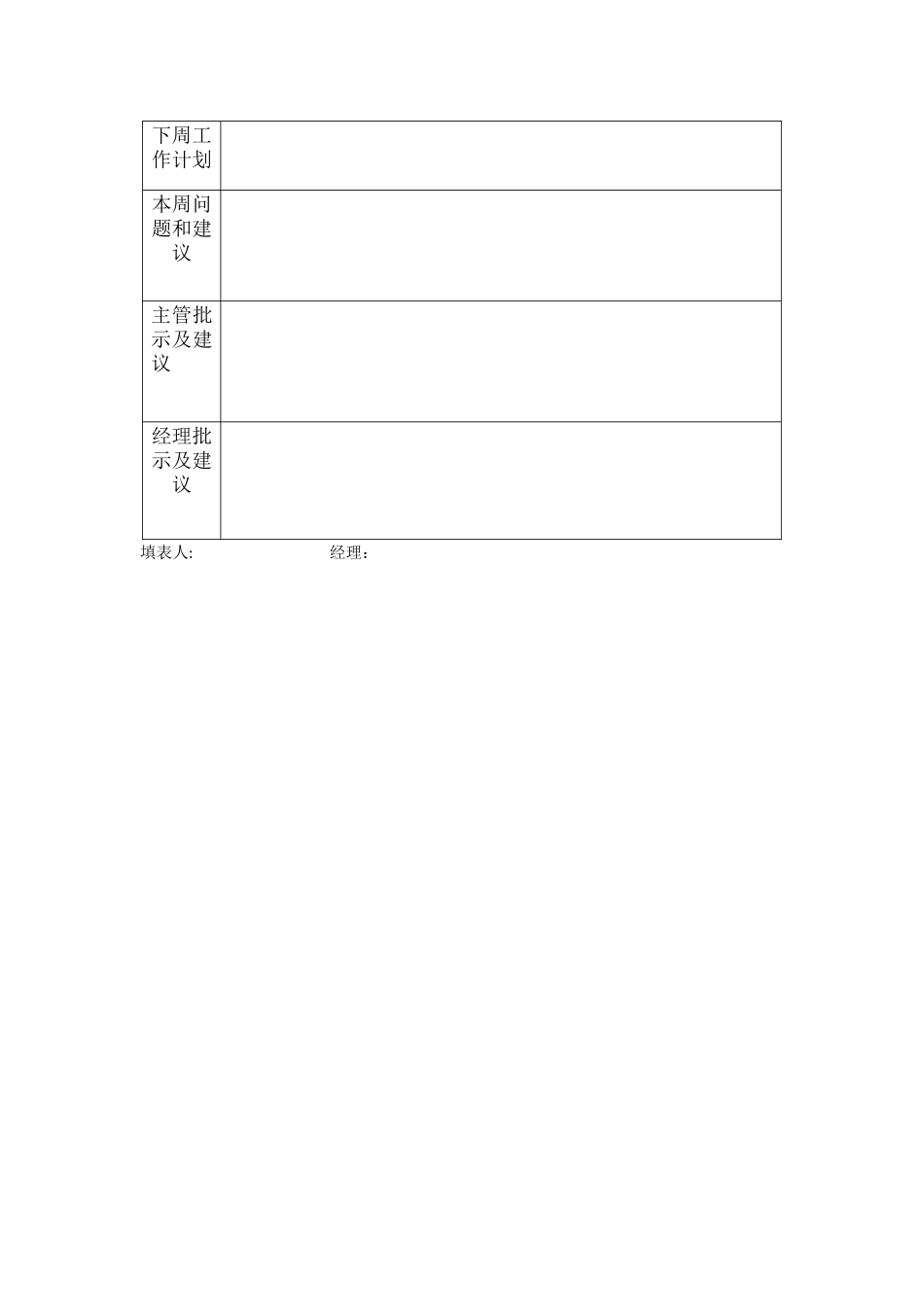 | 下周工作计划 | |
|---|---|
| 本周问题和建议 | |
| 主管批示及建议 | |
| 经理批示及建议 | |

填表人:　　　　　　　　经理：